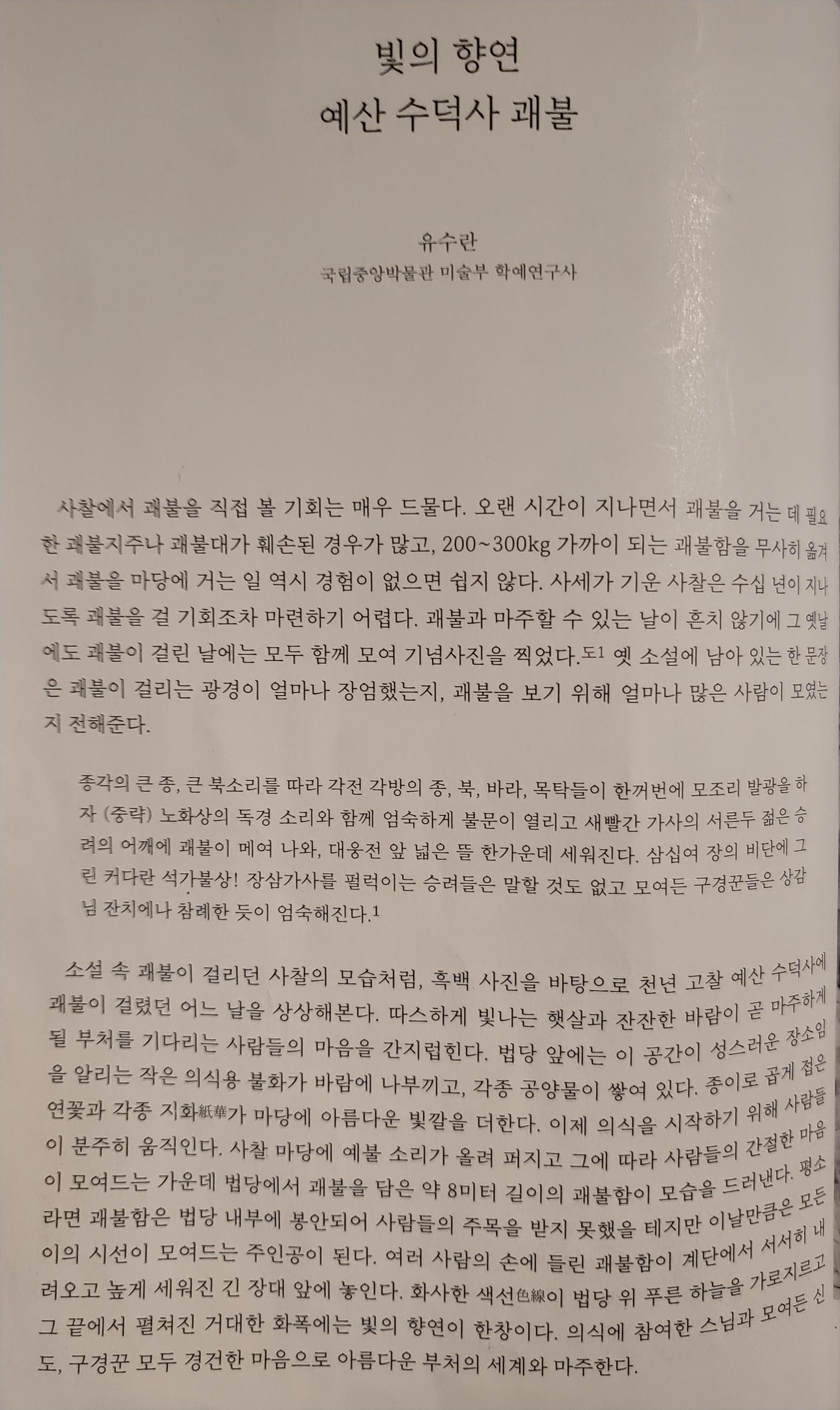 빛의 향연
예산 수덕사 괘불

유수란
국립중앙박물관 미술부 학예연구사

사찰에서 괘불을 직접 볼 기회는 매우 드물다. 오랜 시간이 지나면서 괘불을 거는 데 필요한 괘불지주나 괘불대가 훼손된 경우가 많고, 200~300kg 가까이 되는 괘불함을 무사히 옮겨서 괘불을 마당에 거는 일 역시 경험이 없으면 쉽지 않다. 사세가 기운 사찰은 수십 년이 지나도록 괘불을 걸 기회조차 마련하기 어렵다. 괘불과 마주할 수 있는 날이 흔치 않기에 그 옛날에도 괘불이 걸린 날에는 모두 함께 모여 기념사진을 찍었다.도1 옛 소설에 남아 있는 한 문장은 괘불이 걸리는 광경이 얼마나 장엄했는지, 괘불을 보기 위해 얼마나 많은 사람이 모였는지 전해준다.

종각의 큰 종, 큰 북소리를 따라 각전 각방의 종, 북, 바라, 목탁들이 한꺼번에 모조리 발광을 하자 (중략) 노화상의 독경 소리와 함께 엄숙하게 불문이 열리고 새빨간 가사의 서른두 젊은 승려의 어깨에 괘불이 메여 나와, 대웅전 앞 넓은 뜰 한가운데 세워진다. 삼십여 장의 비단에 그린 커다란 석가불상! 장삼가사를 펄럭이는 승려들은 말할 것도 없고 모여든 구경꾼들은 상감님 잔치에나 참례한 듯이 엄숙해진다.1

소설 속 괘불이 걸리던 사찰의 모습처럼, 흑백 사진을 바탕으로 천년 고찰 예산 수덕사에 괘불이 걸렸던 어느 날을 상상해본다. 따스하게 빛나는 햇살과 잔잔한 바람이 곧 마주하게 될 부처를 기다리는 사람들의 마음을 간지럽힌다. 법당 앞에는 이 공간이 성스러운 장소임을 알리는 작은 의식용 불화가 바람에 나부끼고, 각종 공양물이 쌓여 있다. 종이로 곱게 접은 연꽃과 각종 지화紙華가 마당에 아름다운 빛깔을 더한다. 이제 의식을 시작하기 위해 사람들이 분주히 움직인다. 사찰 마당에 예불 소리가 울려 퍼지고 그에 따라 사람들의 간절한 마음이 모여드는 가운데 법당에서 괘불을 담은 약 8미터 길이의 괘불함이 모습을 드러낸다. 평소라면 괘불함은 법당 내부에 봉안되어 사람들의 주목을 받지 못했을 테지만 이날만큼은 모든 이의 시선이 모여드는 주인공이 된다. 여러 사람의 손에 들린 괘불함이 계단에서 서서히 내려오고 높게 세워진 긴 장대 앞에 놓인다. 화사한 색선色線이 법당 위 푸른 하늘을 가로지르고 그 끝에서 펼쳐진 거대한 화폭에는 빛의 향연이 한창이다. 의식에 참여한 스님과 모여든 신도, 구경꾼 모두 경건한 마음으로 아름다운 부처의 세계와 마주한다.